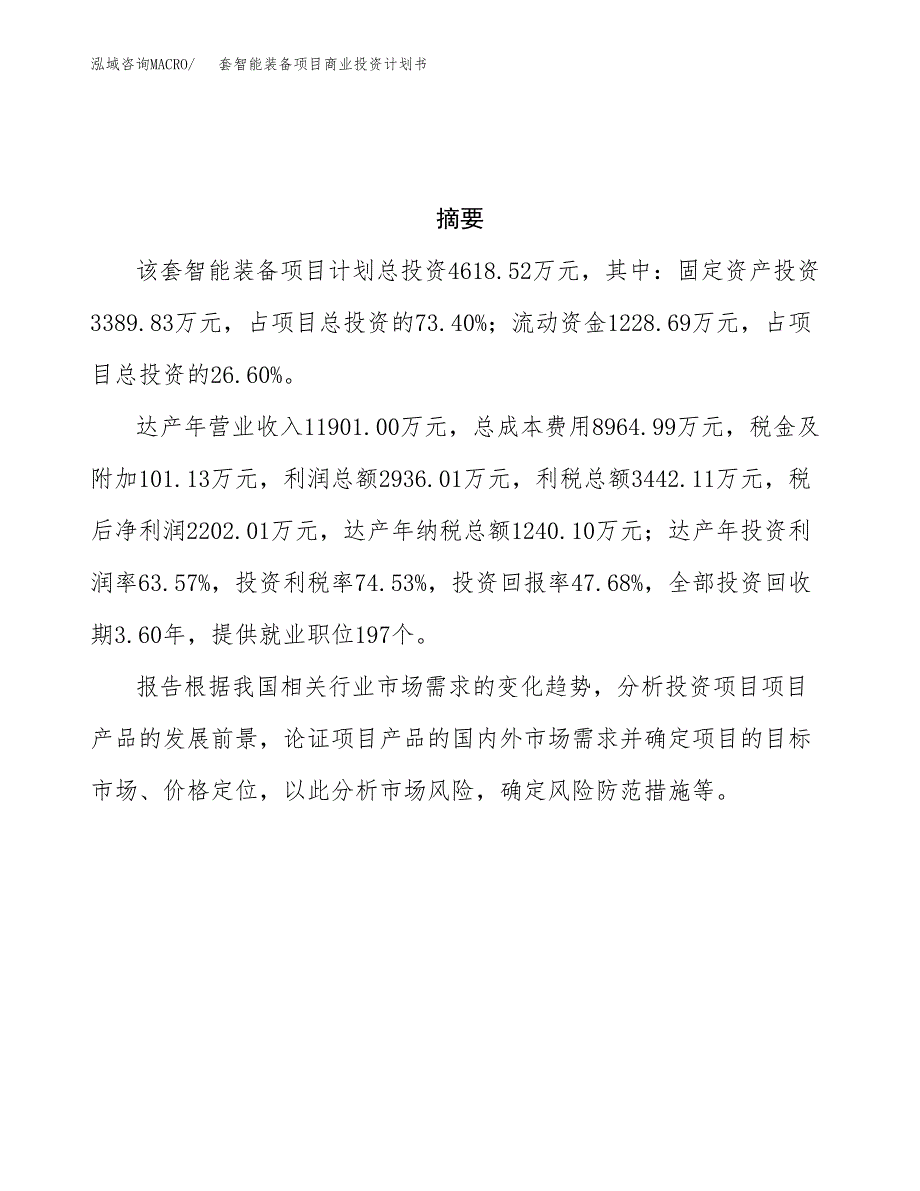 泓域咨询MACRO/　　套智能装备项目商业投资计划书

摘要

该套智能装备项目计划总投资4618.52万元，其中：固定资产投资3389.83万元，占项目总投资的73.40%；流动资金1228.69万元，占项目总投资的26.60%。

达产年营业收入11901.00万元，总成本费用8964.99万元，税金及附加101.13万元，利润总额2936.01万元，利税总额3442.11万元，税后净利润2202.01万元，达产年纳税总额1240.10万元；达产年投资利润率63.57%，投资利税率74.53%，投资回报率47.68%，全部投资回收期3.60年，提供就业职位197个。

报告根据我国相关行业市场需求的变化趋势，分析投资项目项目产品的发展前景，论证项目产品的国内外市场需求并确定项目的目标市场、价格定位，以此分析市场风险，确定风险防范措施等。